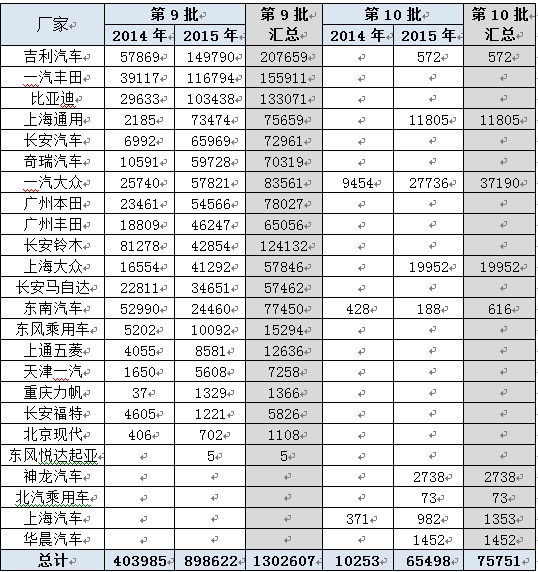 | 厂家 | 第 9 批 2014 年 | 第 9 批 2015 年 | 第 9 批 汇总 | 第 10 批 2014 年 | 第 10 批 2015 年 | 第 10 批 汇总 |
|---|---|---|---|---|---|---|
| 吉利汽车 | 57869 | 149790 | 207659 | | 572 | 572 |
| 一汽丰田 | 39117 | 116794 | 155911 | | | |
| 比亚迪 | 29633 | 103438 | 133071 | | | |
| 上海通用 | 2185 | 73474 | 75659 | | 11805 | 11805 |
| 长安汽车 | 6992 | 65969 | 72961 | | | |
| 奇瑞汽车 | 10591 | 59728 | 70319 | | | |
| 一汽大众 | 25740 | 57821 | 83561 | 9454 | 27736 | 37190 |
| 广州本田 | 23461 | 54566 | 78027 | | | |
| 广州丰田 | 18809 | 46247 | 65056 | | | |
| 长安铃木 | 81278 | 42854 | 124132 | | | |
| 上海大众 | 16554 | 41292 | 57846 | | 19952 | 19952 |
| 长安马自达 | 22811 | 34651 | 57462 | | | |
| 东南汽车 | 52990 | 24460 | 77450 | 428 | 188 | 616 |
| 东风乘用车 | 5202 | 10092 | 15294 | | | |
| 上通五菱 | 4055 | 8581 | 12636 | | | |
| 天津一汽 | 1650 | 5608 | 7258 | | | |
| 重庆力帆 | 37 | 1329 | 1366 | | | |
| 长安福特 | 4605 | 1221 | 5826 | | | |
| 北京现代 | 406 | 702 | 1108 | | | |
| 东风悦达起亚 | | 5 | 5 | | | |
| 神龙汽车 | | | | | 2738 | 2738 |
| 北汽乘用车 | | | | | 73 | 73 |
| 上海汽车 | | | | 371 | 982 | 1353 |
| 华晨汽车 | | | | | 1452 | 1452 |
| 总计 | 403985 | 898622 | 1302607 | 10253 | 65498 | 75751 |